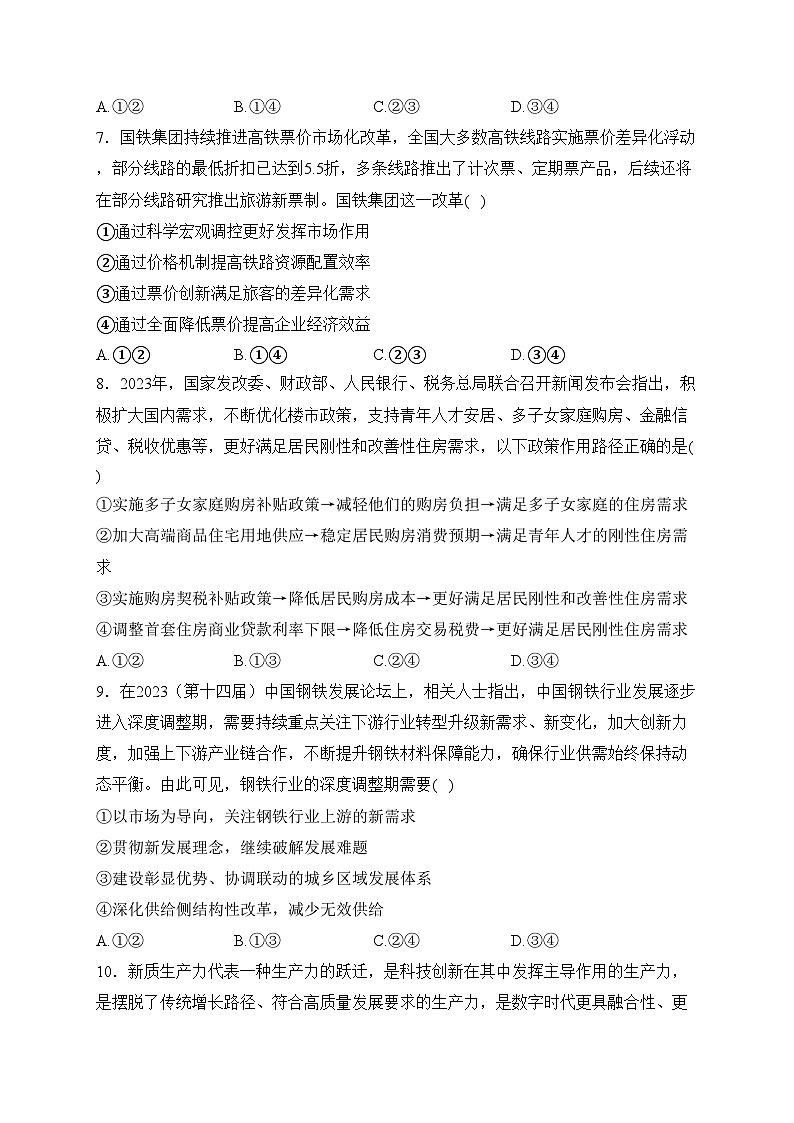 A.①②　　B.①④　　C.②③　　D.③④

7．国铁集团持续推进高铁票价市场化改革，全国大多数高铁线路实施票价差异化浮动，部分线路的最低折扣已达到5.5折，多条线路推出了计次票、定期票产品，后续还将在部分线路研究推出旅游新票制。国铁集团这一改革( )

①通过科学宏观调控更好发挥市场作用

②通过价格机制提高铁路资源配置效率

③通过票价创新满足旅客的差异化需求

④通过全面降低票价提高企业经济效益

A.①②　　B.①④　　C.②③　　D.③④

8．2023年，国家发改委、财政部、人民银行、税务总局联合召开新闻发布会指出，积极扩大国内需求，不断优化楼市政策，支持青年人才安居、多子女家庭购房、金融信贷、税收优惠等，更好满足居民刚性和改善性住房需求，以下政策作用路径正确的是( )

①实施多子女家庭购房补贴政策→减轻他们的购房负担→满足多子女家庭的住房需求

②加大高端商品住宅用地供应→稳定居民购房消费预期→满足青年人才的刚性住房需求

③实施购房契税补贴政策→降低居民购房成本→更好满足居民刚性和改善性住房需求

④调整首套住房商业贷款利率下限→降低住房交易税费→更好满足居民刚性住房需求

A.①②　　B.①③　　C.②④　　D.③④

9．在2023（第十四届）中国钢铁发展论坛上，相关人士指出，中国钢铁行业发展逐步进入深度调整期，需要持续重点关注下游行业转型升级新需求、新变化，加大创新力度，加强上下游产业链合作，不断提升钢铁材料保障能力，确保行业供需始终保持动态平衡。由此可见，钢铁行业的深度调整期需要( )

①以市场为导向，关注钢铁行业上游的新需求

②贯彻新发展理念，继续破解发展难题

③建设彰显优势、协调联动的城乡区域发展体系

④深化供给侧结构性改革，减少无效供给

A.①②　　B.①③　　C.②④　　D.③④

10．新质生产力代表一种生产力的跃迁，是科技创新在其中发挥主导作用的生产力，是摆脱了传统增长路径、符合高质量发展要求的生产力，是数字时代更具融合性、更